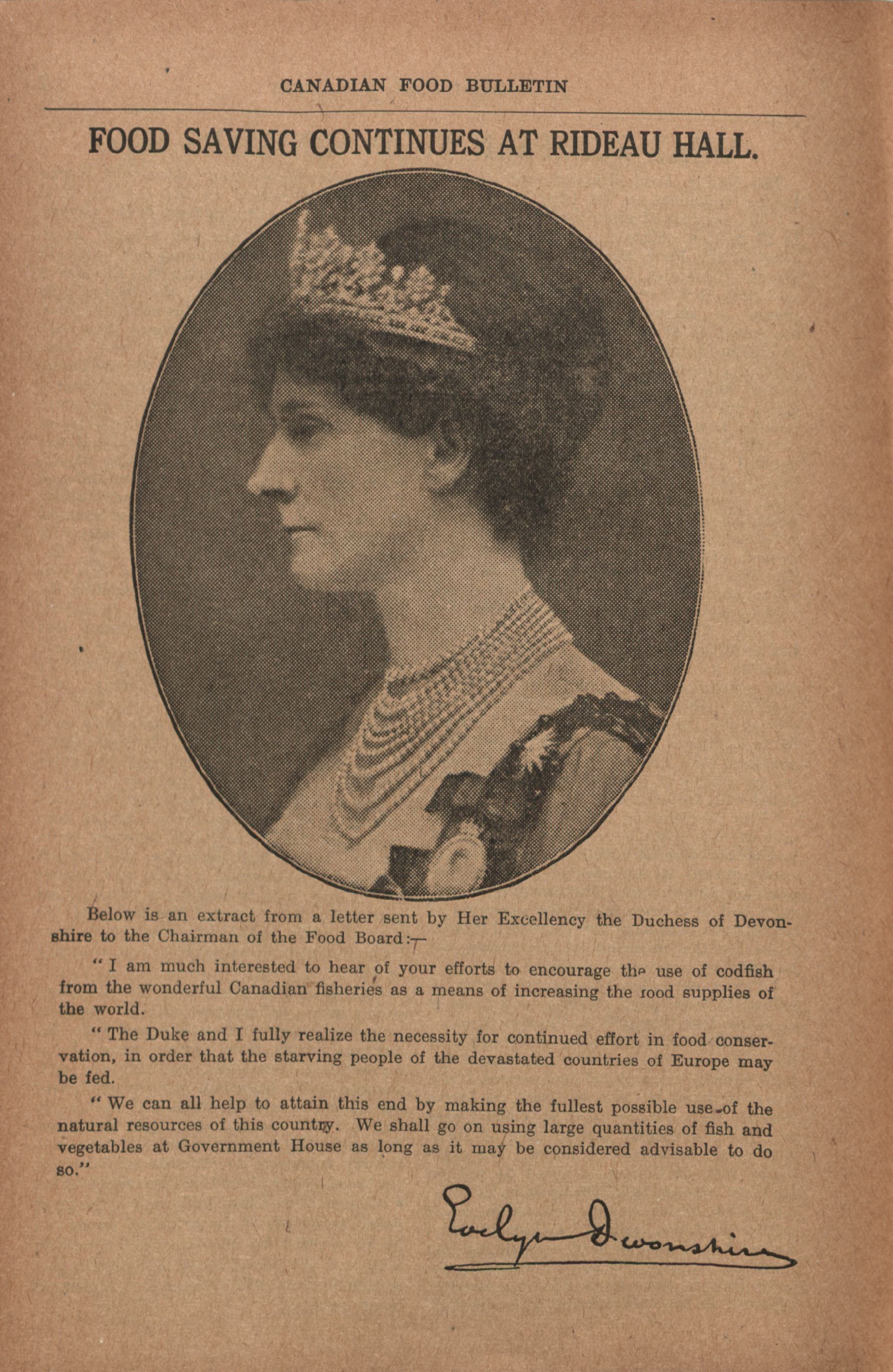 CANADIAN FOOD BULLETIN

FOOD SAVING CONTINUES AT RIDEAU HALL.

Below is an extract from a letter sent by Her Excellency the Duchess of Devonshire to the Chairman of the Food Board:—

"I am much interested to hear of your efforts to encourage the use of codfish from the wonderful Canadian fisheries as a means of increasing the rood supplies of the world.

"The Duke and I fully realize the necessity for continued effort in food conservation, in order that the starving people of the devastated countries of Europe may be fed.

"We can all help to attain this end by making the fullest possible use of the natural resources of this country. We shall go on using large quantities of fish and vegetables at Government House as long as it may be considered advisable to do so."

Evelyn Devonshire